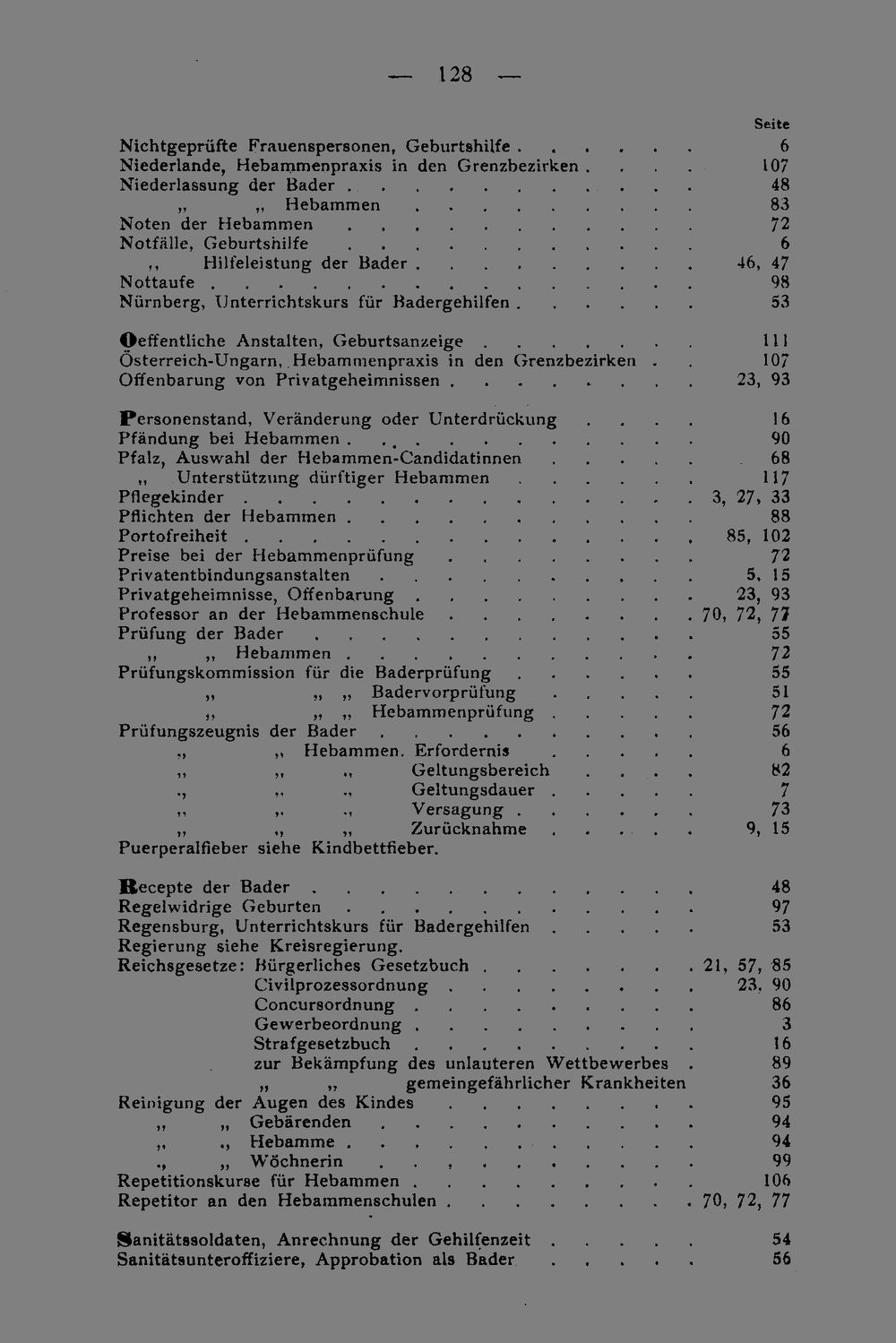 — 128 —

Seite

Nichtgeprüfte Frauenspersonen, Geburtshilfe 6
Niederlande, Hebammenpraxis in den Grenzbezirken 107
Niederlassung der Bader 48
„ „ Hebammen 83
Noten der Hebammen 72
Notfälle, Geburtshilfe 6
„ Hilfeleistung der Bader 46, 47
Nottaufe 98
Nürnberg, Unterrichtskurs für Badergehilfen 53

Oeffentliche Anstalten, Geburtsanzeige 111
Österreich-Ungarn, Hebammenpraxis in den Grenzbezirken 107
Offenbarung von Privatgeheimnissen 23, 93

Personenstand, Veränderung oder Unterdrückung 16
Pfändung bei Hebammen 90
Pfalz, Auswahl der Hebammen-Candidatinnen 68
„ Unterstützung dürftiger Hebammen 117
Pflegekinder 3, 27, 33
Pflichten der Hebammen 88
Portofreiheit 85, 102
Preise bei der Hebammenprüfung 72
Privatentbindungsanstalten 5, 15
Privatgeheimnisse, Offenbarung 23, 93
Professor an der Hebammenschule 70, 72, 77
Prüfung der Bader 55
„ „ Hebammen 72
Prüfungskommission für die Baderprüfung 55
„ „ „ Badervorprüfung 51
„ „ „ Hebammenprüfung 72
Prüfungszeugnis der Bader 56
„ „ Hebammen. Erfordernis 6
„ „ „ Geltungsbereich 82
„ „ „ Geltungsdauer 7
„ „ „ Versagung 73
„ „ „ Zurücknahme 9, 15
Puerperalfieber siehe Kindbettfieber.

Recepte der Bader 48
Regelwidrige Geburten 97
Regensburg, Unterrichtskurs für Badergehilfen 53
Regierung siehe Kreisregierung.
Reichsgesetze: Bürgerliches Gesetzbuch 21, 57, 85
Civilprozessordnung 23, 90
Concursordnung 86
Gewerbeordnung 3
Strafgesetzbuch 16
zur Bekämpfung des unlauteren Wettbewerbes 89
„ „ gemeingefährlicher Krankheiten 36
Reinigung der Augen des Kindes 95
„ „ Gebärenden 94
„ „ Hebamme 94
„ „ Wöchnerin 99
Repetitionskurse für Hebammen 106
Repetitor an den Hebammenschulen 70, 72, 77

Sanitätssoldaten, Anrechnung der Gehilfenzeit 54
Sanitätsunteroffiziere, Approbation als Bader 56